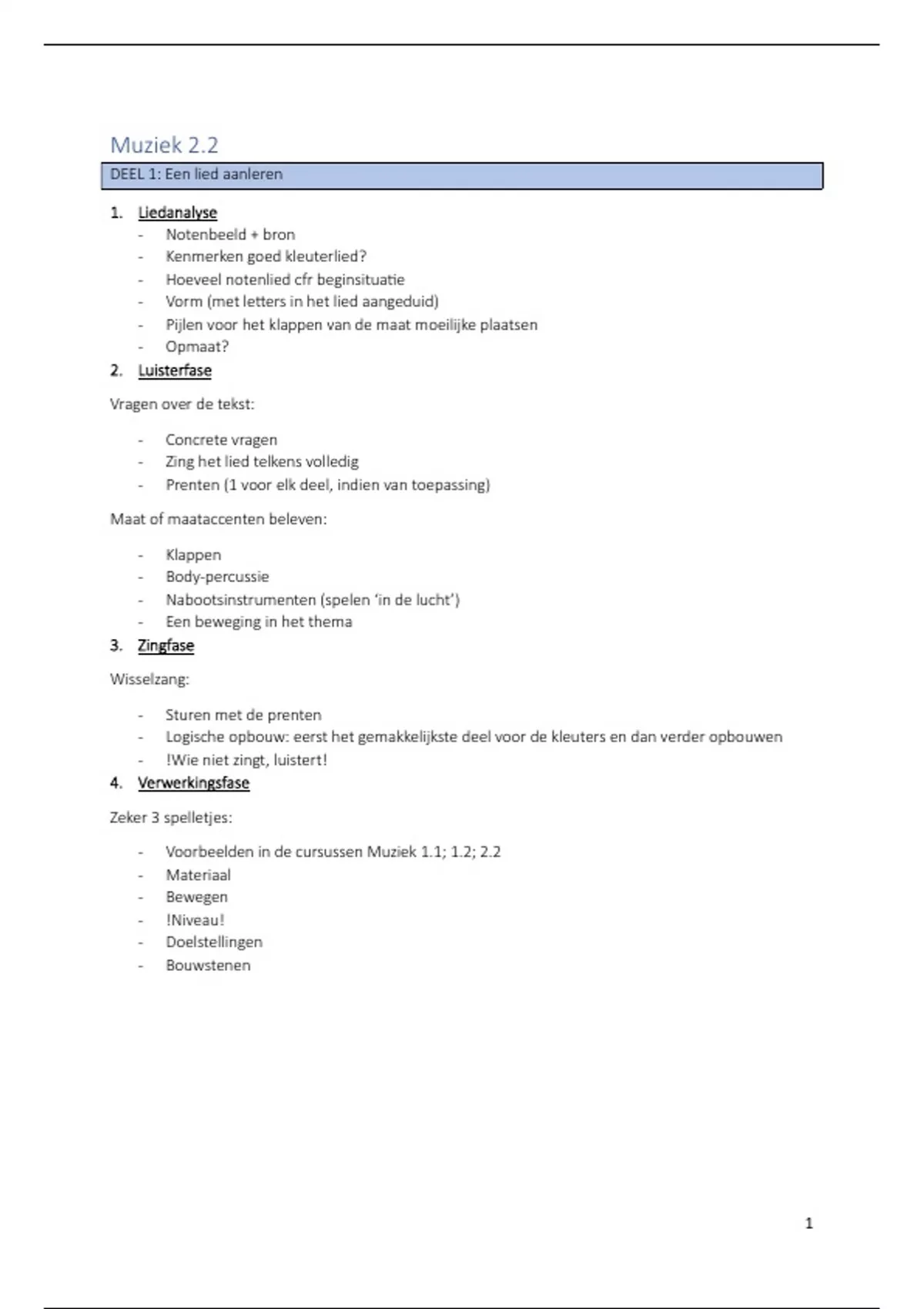 Muziek 2.2

DEEL 1: Een lied aanleren

1. Liedanalyse
- Notenbeeld + bron
- Kenmerken goed kleuterlied?
- Hoeveel notenlied cfr beginsituatie
- Vorm (met letters in het lied aangeduid)
- Pijlen voor het klappen van de maat moeilijke plaatsen
- Opmaat?

2. Luisterfase

Vragen over de tekst:

- Concrete vragen
- Zing het lied telkens volledig
- Prenten (1 voor elk deel, indien van toepassing)

Maat of maataccenten beleven:

- Klappen
- Body-percussie
- Nabootsinstrumenten (spelen 'in de lucht')
- Een beweging in het thema

3. Zingfase

Wisselzang:

- Sturen met de prenten
- Logische opbouw: eerst het gemakkelijkste deel voor de kleuters en dan verder opbouwen
- !Wie niet zingt, luistert!

4. Verwerkingsfase

Zeker 3 spelletjes:

- Voorbeelden in de cursussen Muziek 1.1; 1.2; 2.2
- Materiaal
- Bewegen
- !Niveau!
- Doelstellingen
- Bouwstenen

1